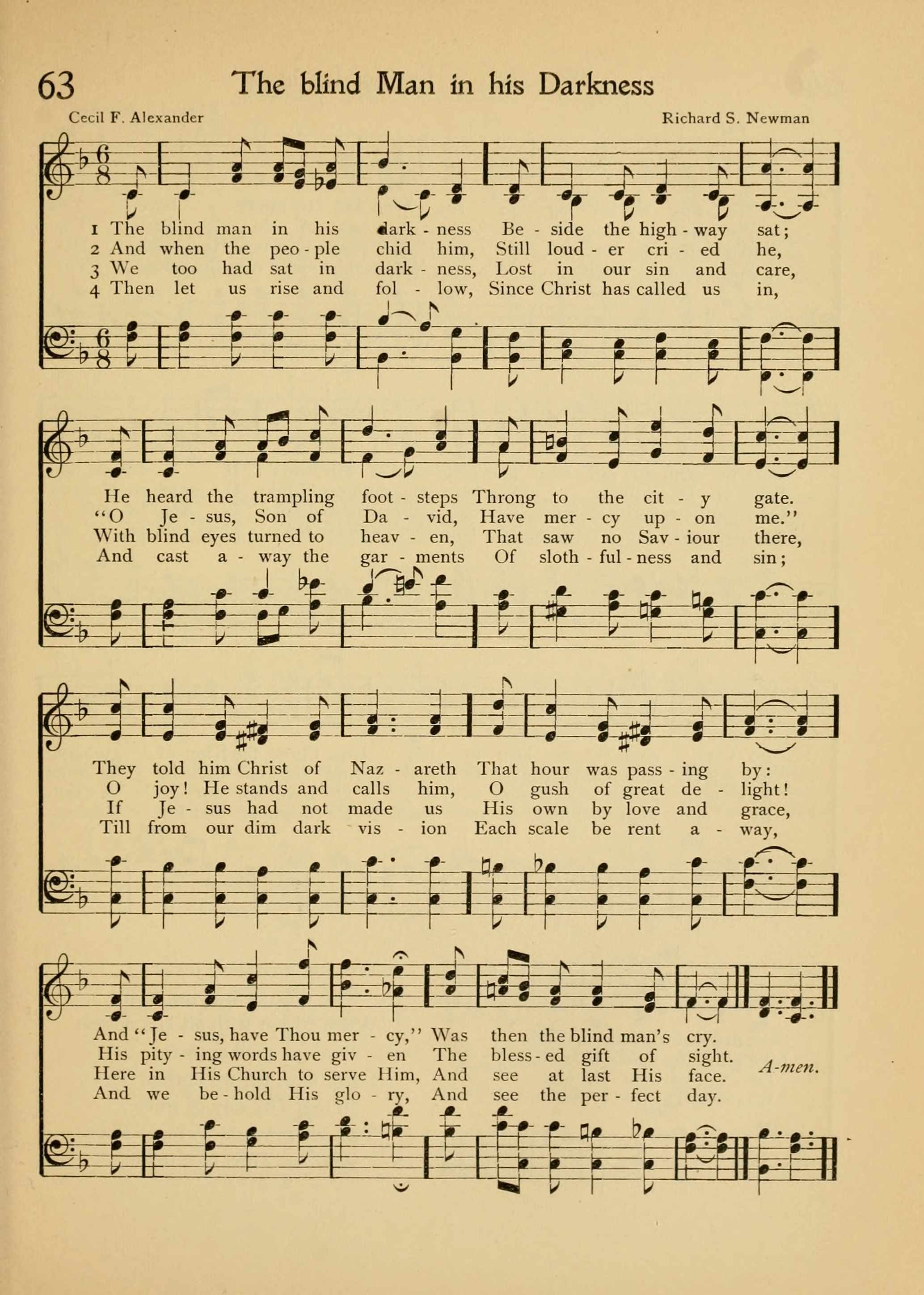 63 The blind Man in his Darkness

Cecil F. Alexander

Richard S. Newman

1 The blind man in his dark - ness Be - side the high - way sat;
2 And when the peo - ple chid him, Still loud - er cri - ed he,
3 We too had sat in dark - ness, Lost in our sin and care,
4 Then let us rise and fol - low, Since Christ has called us in,

He heard the trampling foot - steps Throng to the cit - y gate.
"O Je - sus, Son of Da - vid, Have mer - cy up - on me."
With blind eyes turned to heav - en, That saw no Sav - iour there,
And cast a - way the gar - ments Of sloth - ful - ness and sin;

They told him Christ of Naz - areth That hour was pass - ing by:
O joy! He stands and calls him, O gush of great de - light!
If Je - sus had not made us His own by love and grace,
Till from our dim dark vis - ion Each scale be rent a - way,

And "Je - sus, have Thou mer - cy," Was then the blind man's cry.
His pity - ing words have giv - en The bless - ed gift of sight.
Here in His Church to serve Him, And see at last His face.
And we be - hold His glo - ry, And see the per - fect day.

A-men.